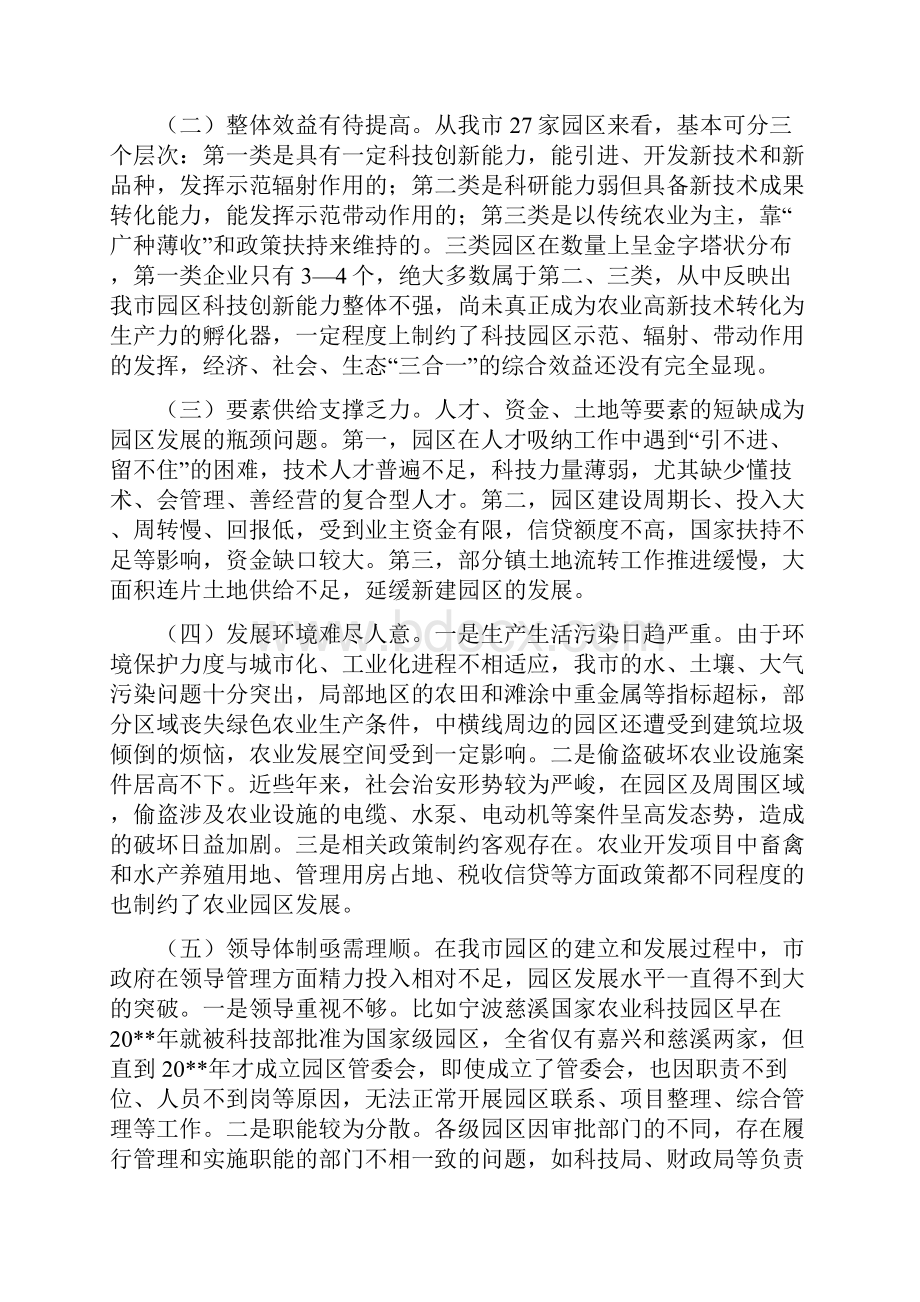 （二）整体效益有待提高。从我市 27 家园区来看，基本可分三个层次：第一类是具有一定科技创新能力，能引进、开发新技术和新品种，发挥示范辐射作用的；第二类是科研能力弱但具备新技术成果转化能力，能发挥示范带动作用的；第三类是以传统农业为主，靠“广种薄收”和政策扶持来维持的。三类园区在数量上呈金字塔状分布，第一类企业只有 3—4 个，绝大多数属于第二、三类，从中反映出我市园区科技创新能力整体不强，尚未真正成为农业高新技术转化为生产力的孵化器，一定程度上制约了科技园区示范、辐射、带动作用的发挥，经济、社会、生态“三合一”的综合效益还没有完全显现。

（三）要素供给支撑乏力。人才、资金、土地等要素的短缺成为园区发展的瓶颈问题。第一，园区在人才吸纳工作中遇到“引不进、留不住”的困难，技术人才普遍不足，科技力量薄弱，尤其缺少懂技术、会管理、善经营的复合型人才。第二，园区建设周期长、投入大、周转慢、回报低，受到业主资金有限，信贷额度不高，国家扶持不足等影响，资金缺口较大。第三，部分镇土地流转工作推进缓慢，大面积连片土地供给不足，延缓新建园区的发展。

（四）发展环境难尽人意。一是生产生活污染日趋严重。由于环境保护力度与城市化、工业化进程不相适应，我市的水、土壤、大气污染问题十分突出，局部地区的农田和滩涂中重金属等指标超标，部分区域丧失绿色农业生产条件，中横线周边的园区还遭受到建筑垃圾倾倒的烦恼，农业发展空间受到一定影响。二是偷盗破坏农业设施案件居高不下。近些年来，社会治安形势较为严峻，在园区及周围区域，偷盗涉及农业设施的电缆、水泵、电动机等案件呈高发态势，造成的破坏日益加剧。三是相关政策制约客观存在。农业开发项目中畜禽和水产养殖用地、管理用房占地、税收信贷等方面政策都不同程度的也制约了农业园区发展。

（五）领导体制亟需理顺。在我市园区的建立和发展过程中，市政府在领导管理方面精力投入相对不足，园区发展水平一直得不到大的突破。一是领导重视不够。比如宁波慈溪国家农业科技园区早在 20**年就被科技部批准为国家级园区，全省仅有嘉兴和慈溪两家，但直到 20**年才成立园区管委会，即使成立了管委会，也因职责不到位、人员不到岗等原因，无法正常开展园区联系、项目整理、综合管理等工作。二是职能较为分散。各级园区因审批部门的不同，存在履行管理和实施职能的部门不相一致的问题，如科技局、财政局等负责